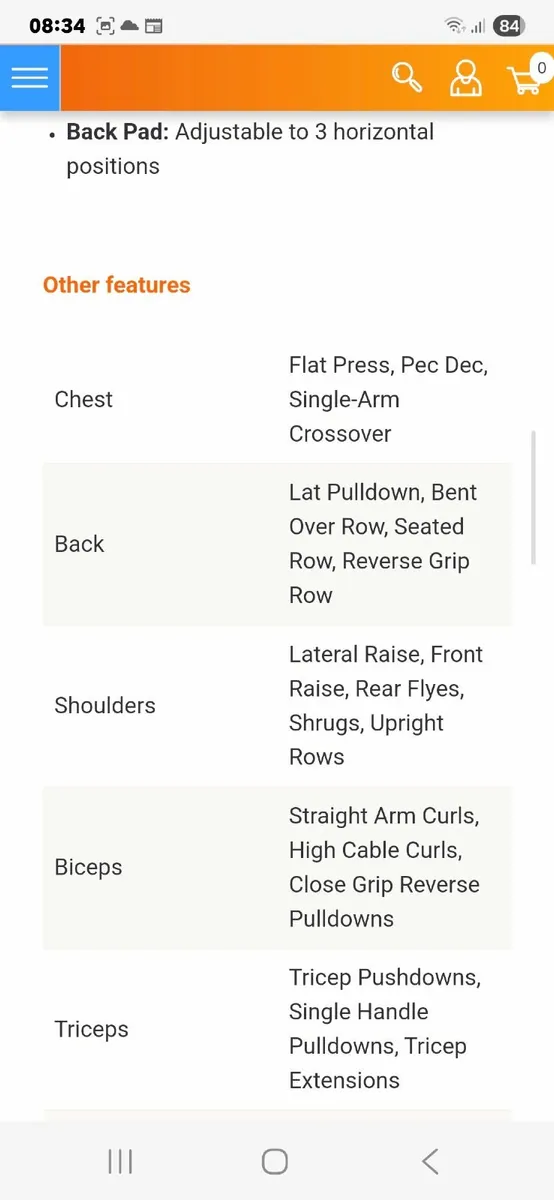 08:34 84

0

• **Back Pad:** Adjustable to 3 horizontal positions

Other features

| | |
|---|---|
| Chest | Flat Press, Pec Dec, Single-Arm Crossover |
| Back | Lat Pulldown, Bent Over Row, Seated Row, Reverse Grip Row |
| Shoulders | Lateral Raise, Front Raise, Rear Flyes, Shrugs, Upright Rows |
| Biceps | Straight Arm Curls, High Cable Curls, Close Grip Reverse Pulldowns |
| Triceps | Tricep Pushdowns, Single Handle Pulldowns, Tricep Extensions |